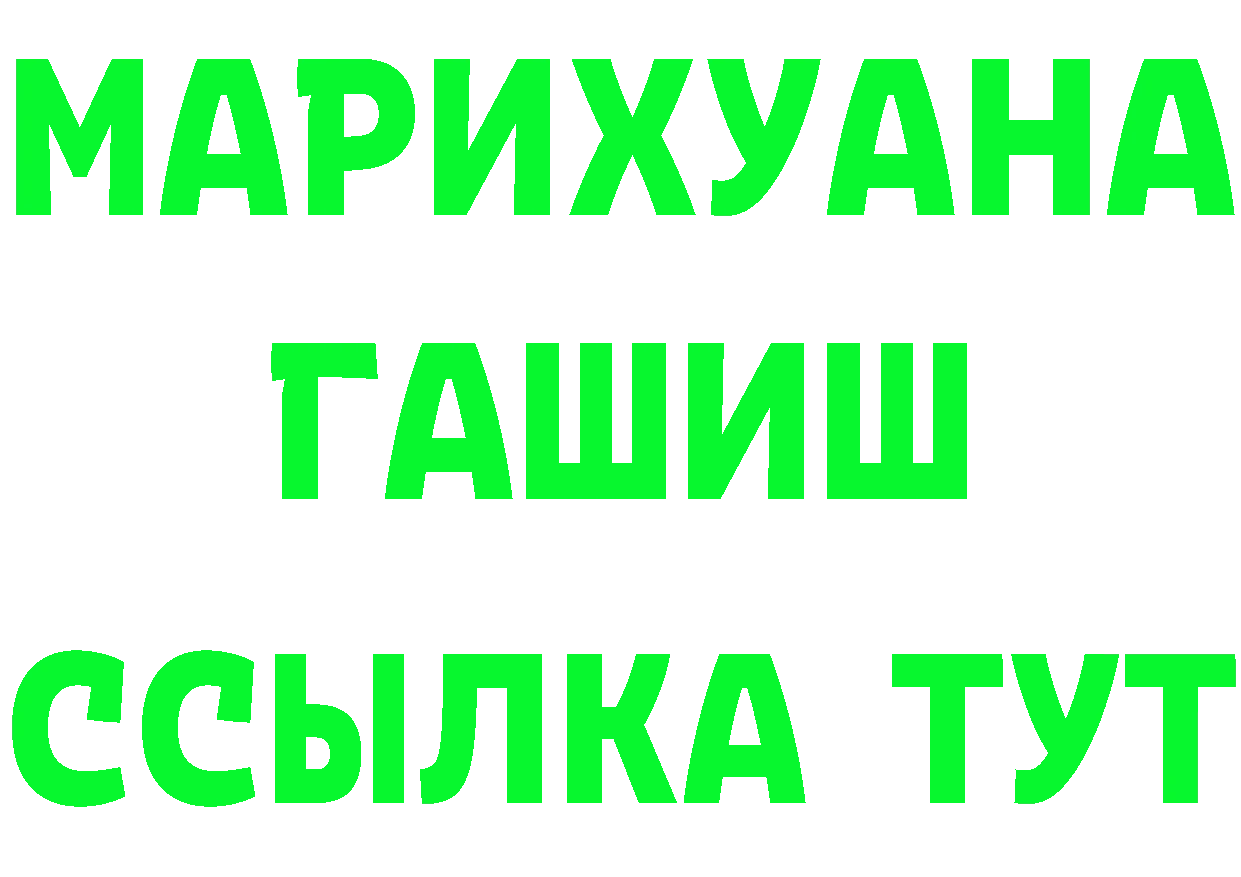 МАРИХУАНА
ГАШИШ
ССЫЛКА ТУТ